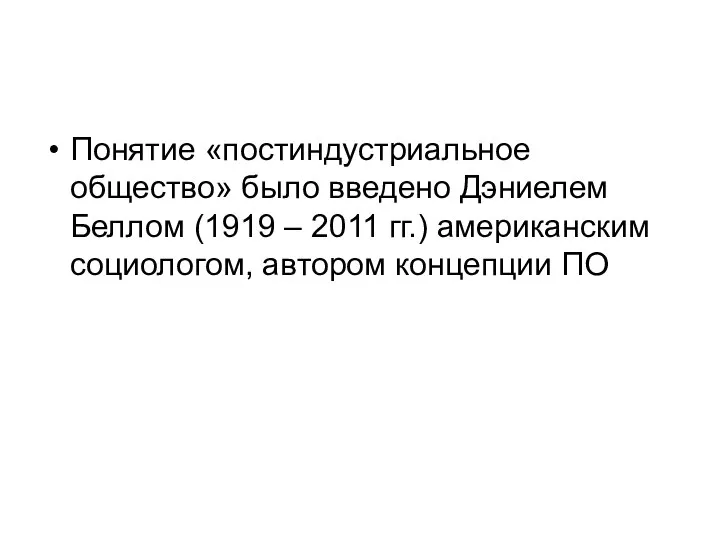 • Понятие «постиндустриальное общество» было введено Дэниелем Беллом (1919 – 2011 гг.) американским социологом, автором концепции ПО